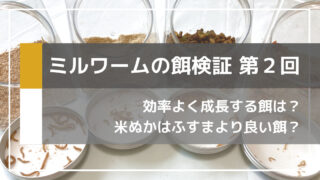 ミルワームの餌検証 第２回

効率よく成長する餌は？
米ぬかはふすまより良い餌？